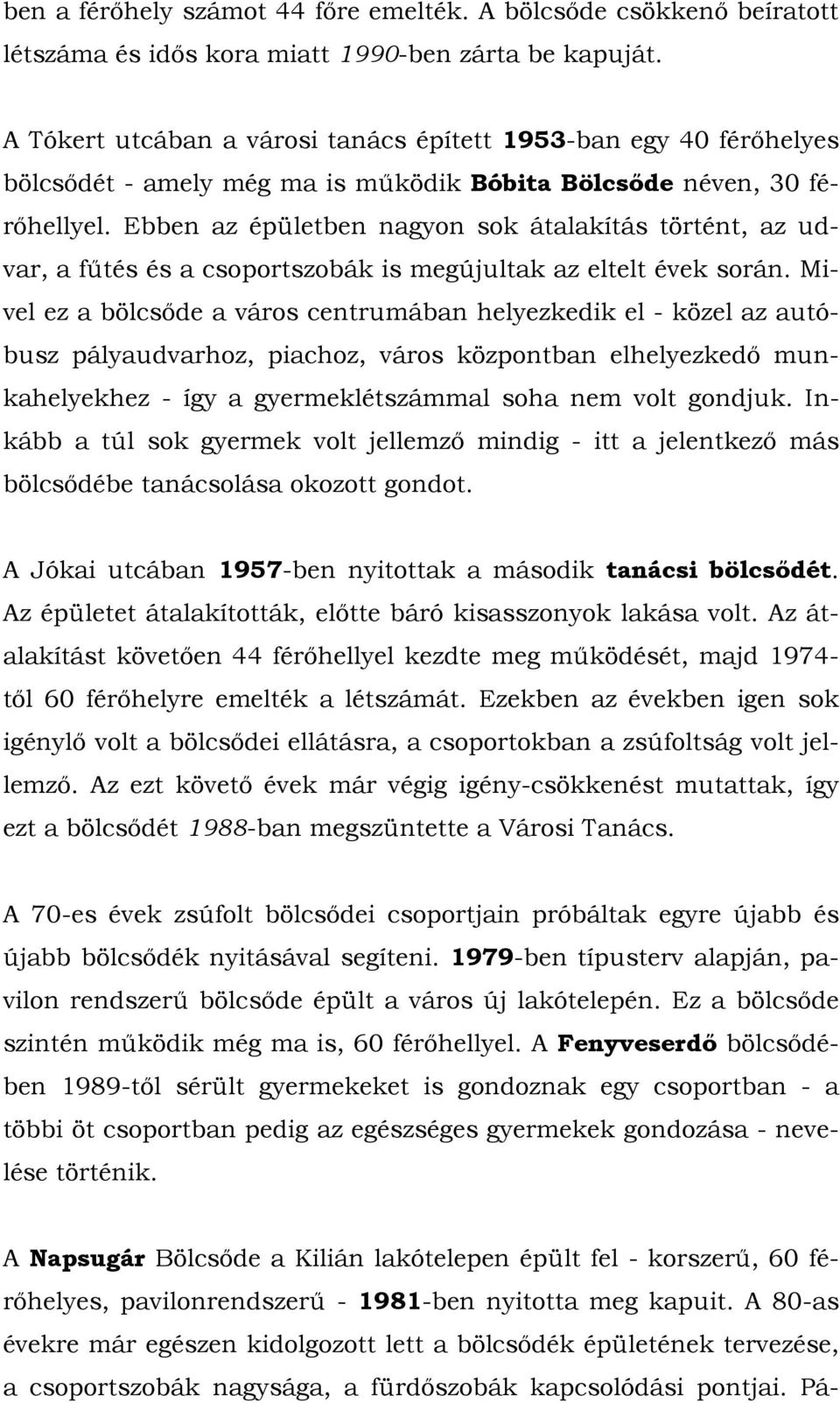 ben a férőhely számot 44 főre emelték. A bölcsőde csökkenő beíratott létszáma és idős kora miatt 1990-ben zárta be kapuját.

A Tókert utcában a városi tanács épített 1953-ban egy 40 férőhelyes bölcsődét - amely még ma is működik Bóbita Bölcsőde néven, 30 férőhellyel. Ebben az épületben nagyon sok átalakítás történt, az udvar, a fűtés és a csoportszobák is megújultak az eltelt évek során. Mivel ez a bölcsőde a város centrumában helyezkedik el - közel az autóbusz pályaudvarhoz, piachoz, város központban elhelyezkedő munkahelyekhez - így a gyermeklétszámmal soha nem volt gondjuk. Inkább a túl sok gyermek volt jellemző mindig - itt a jelentkező más bölcsődébe tanácsolása okozott gondot.

A Jókai utcában 1957-ben nyitottak a második tanácsi bölcsődét. Az épületet átalakították, előtte báró kisasszonyok lakása volt. Az átalakítást követően 44 férőhellyel kezdte meg működését, majd 1974-től 60 férőhelyre emelték a létszámát. Ezekben az években igen sok igénylő volt a bölcsődei ellátásra, a csoportokban a zsúfoltság volt jellemző. Az ezt követő évek már végig igény-csökkenést mutattak, így ezt a bölcsődét 1988-ban megszüntette a Városi Tanács.

A 70-es évek zsúfolt bölcsődei csoportjain próbáltak egyre újabb és újabb bölcsődék nyitásával segíteni. 1979-ben típusterv alapján, pavilon rendszerű bölcsőde épült a város új lakótelepén. Ez a bölcsőde szintén működik még ma is, 60 férőhellyel. A Fenyveserdő bölcsődében 1989-től sérült gyermekeket is gondoznak egy csoportban - a többi öt csoportban pedig az egészséges gyermekek gondozása - nevelése történik.

A Napsugár Bölcsőde a Kilián lakótelepen épült fel - korszerű, 60 férőhelyes, pavilonrendszerű - 1981-ben nyitotta meg kapuit. A 80-as évekre már egészen kidolgozott lett a bölcsődék épületének tervezése, a csoportszobák nagysága, a fürdőszobák kapcsolódási pontjai. Pá-